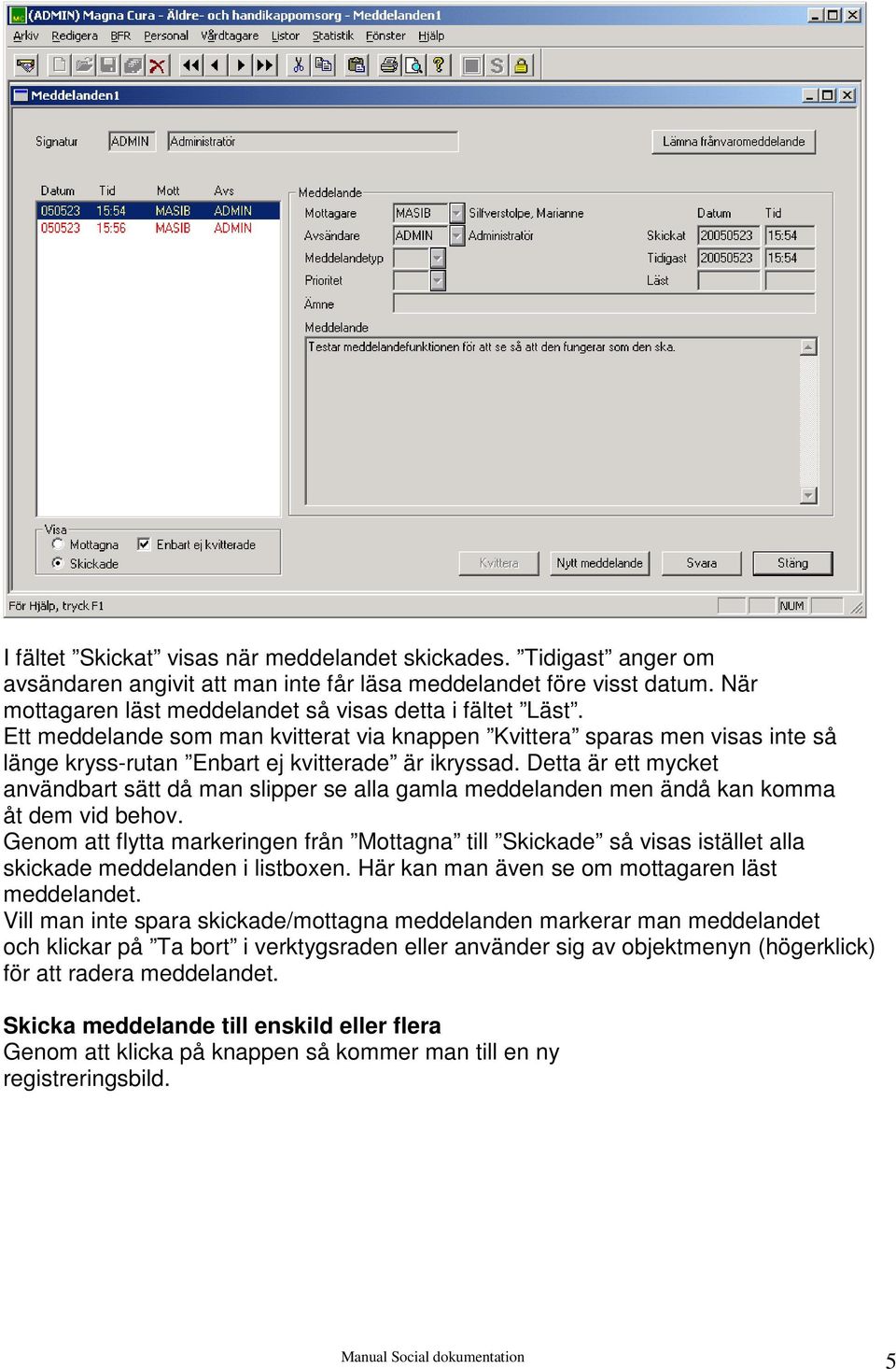 (ADMIN) Magna Cura - Äldre- och handikappomsorg - Meddelanden1
Arkiv Redigera BFR Personal Vårdtagare Listor Statistik Fönster Hjälp

Meddelanden1

Signatur ADMIN Administratör
Lämna frånvaromeddelande

| Datum | Tid | Mott | Avs |
|---|---|---|---|
| 050523 | 15:54 | MASIB | ADMIN |
| 050523 | 15:56 | MASIB | ADMIN |

Meddelande
Mottagare MASIB Silfverstolpe, Marianne
Avsändare ADMIN Administratör
Meddelandetyp
Prioritet
Ämne
Datum Tid
Skickat 20050523 15:54
Tidigast 20050523 15:54
Läst
Meddelande
Testar meddelandefunktionen för att se så att den fungerar som den ska.

Visa
Mottagna
Enbart ej kvitterade
Skickade
Kvittera
Nytt meddelande
Svara
Stäng
För Hjälp, tryck F1
NUM

I fältet ”Skickat” visas när meddelandet skickades. ”Tidigast” anger om avsändaren angivit att man inte får läsa meddelandet före visst datum. När mottagaren läst meddelandet så visas detta i fältet ”Läst”.
Ett meddelande som man kvitterat via knappen ”Kvittera” sparas men visas inte så länge kryss-rutan ”Enbart ej kvitterade” är ikryssad. Detta är ett mycket användbart sätt då man slipper se alla gamla meddelanden men ändå kan komma åt dem vid behov.
Genom att flytta markeringen från ”Mottagna” till ”Skickade” så visas istället alla skickade meddelanden i listboxen. Här kan man även se om mottagaren läst meddelandet.
Vill man inte spara skickade/mottagna meddelanden markerar man meddelandet och klickar på ”Ta bort” i verktygsraden eller använder sig av objektmenyn (högerklick) för att radera meddelandet.

Skicka meddelande till enskild eller flera
Genom att klicka på knappen så kommer man till en ny registreringsbild.

Manual Social dokumentation
5